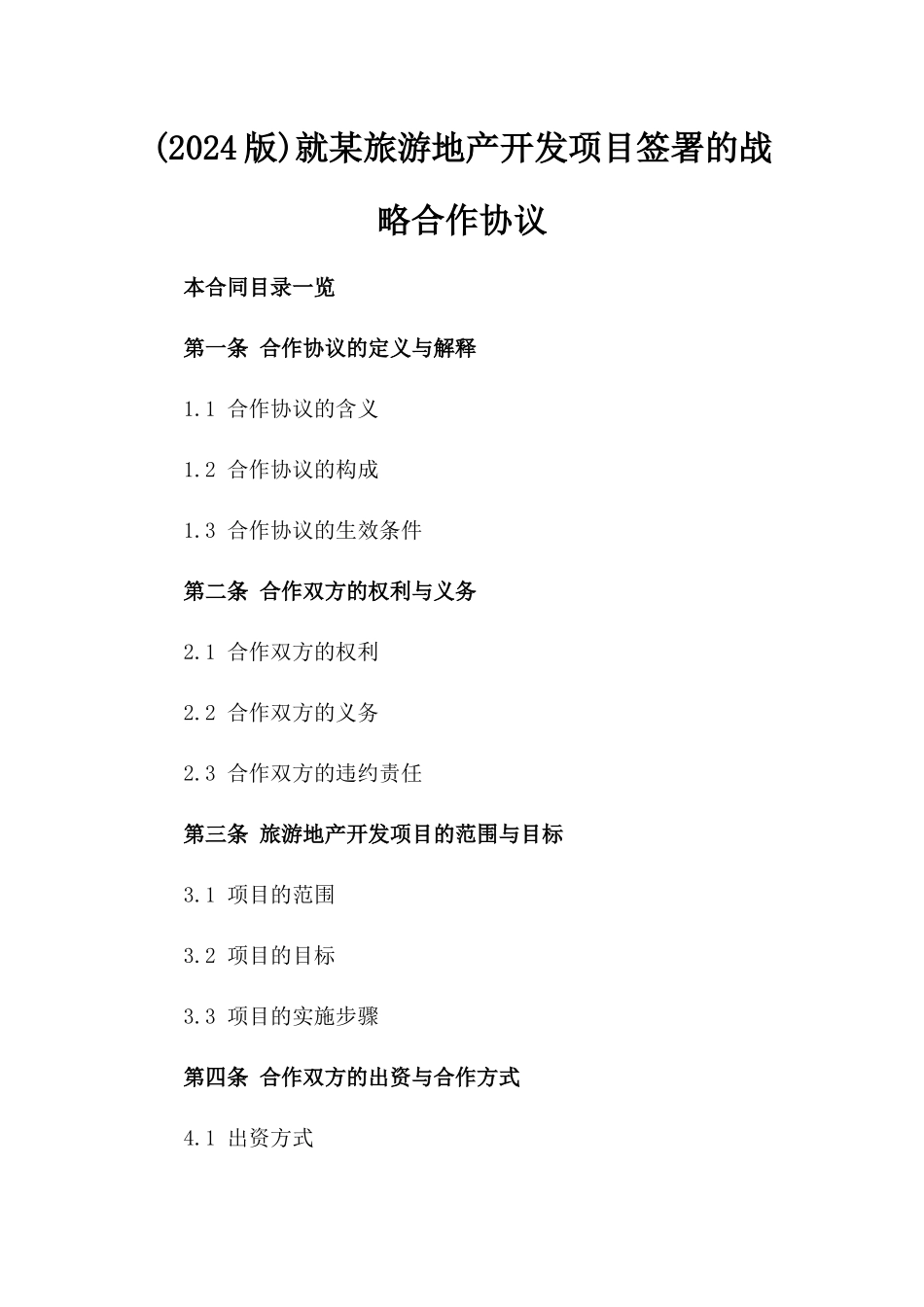 (2024版)就某旅游地产开发项目签署的战略合作协议

本合同目录一览

第一条 合作协议的定义与解释

1.1 合作协议的含义

1.2 合作协议的构成

1.3 合作协议的生效条件

第二条 合作双方的权利与义务

2.1 合作双方的权利

2.2 合作双方的义务

2.3 合作双方的违约责任

第三条 旅游地产开发项目的范围与目标

3.1 项目的范围

3.2 项目的目标

3.3 项目的实施步骤

第四条 合作双方的出资与合作方式

4.1 出资方式